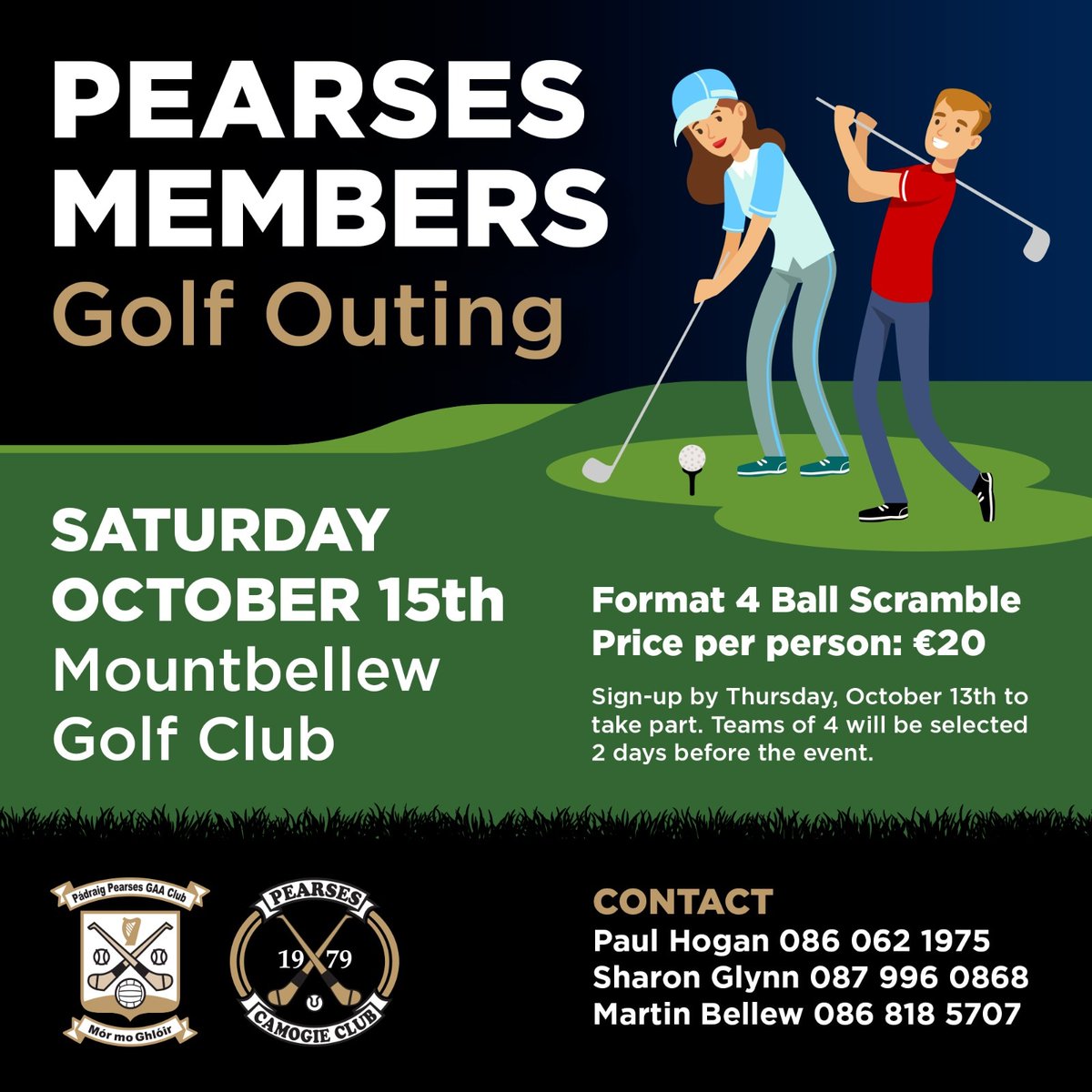 PEARSES MEMBERS
Golf Outing

SATURDAY OCTOBER 15th
Mountbellew Golf Club

Format 4 Ball Scramble
Price per person: €20

Sign-up by Thursday, October 13th to take part. Teams of 4 will be selected 2 days before the event.

Pádraig Pearses GAA Club
Mór mo Ghlóir

PEARSES
19 79
CAMOGIE CLUB

CONTACT
Paul Hogan 086 062 1975
Sharon Glynn 087 996 0868
Martin Bellew 086 818 5707